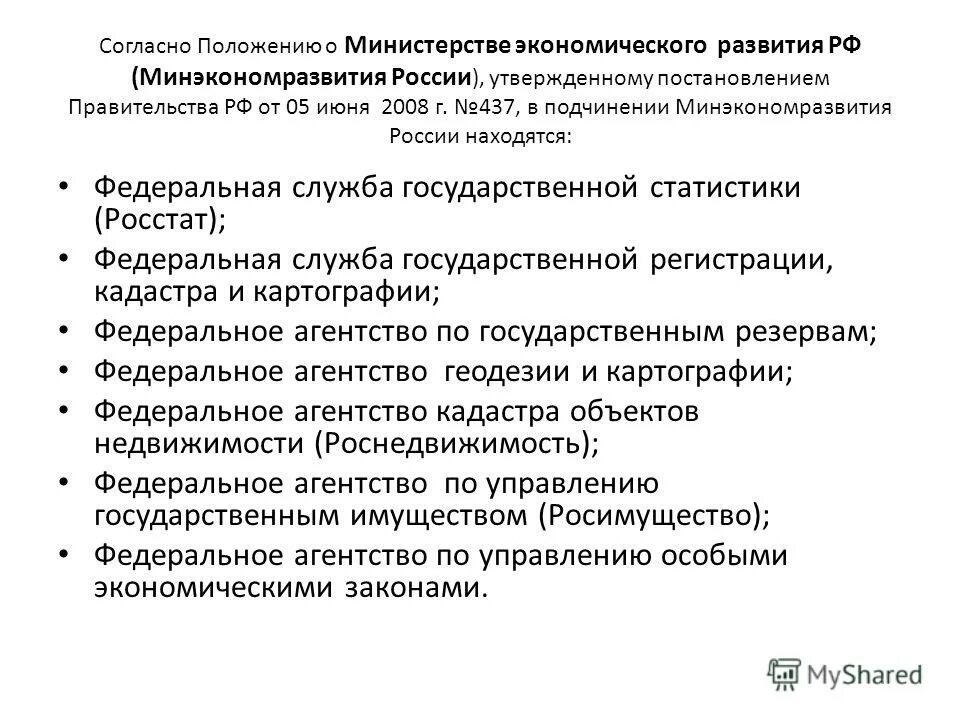 Согласно Положению о Министерстве экономического развития РФ (Минэкономразвития России), утвержденному постановлением Правительства РФ от 05 июня 2008 г. №437, в подчинении Минэкономразвития России находятся:

• Федеральная служба государственной статистики (Росстат);
• Федеральная служба государственной регистрации, кадастра и картографии;
• Федеральное агентство по государственным резервам;
• Федеральное агентство геодезии и картографии;
• Федеральное агентство кадастра объектов недвижимости (Роснедвижимость);
• Федеральное агентство по управлению государственным имуществом (Росимущество);
• Федеральное агентство по управлению особыми экономическими законами.

MyShared